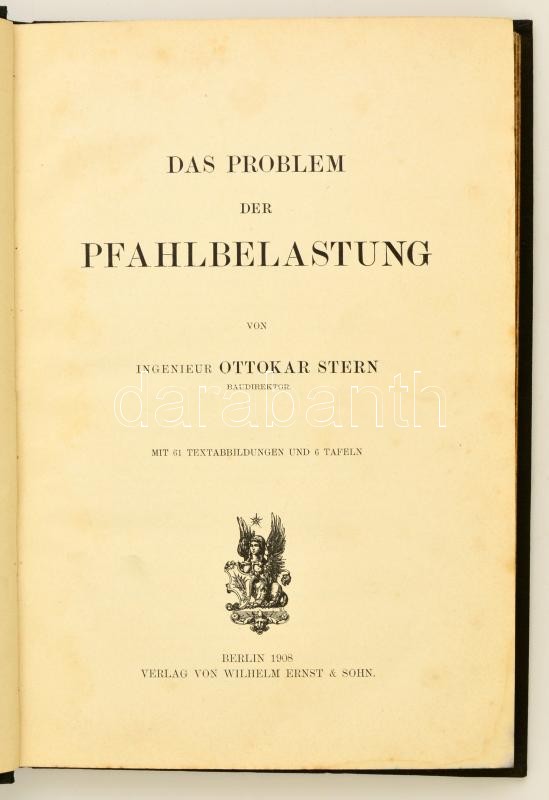 DAS PROBLEM

DER

PFAHLBELASTUNG

VON

INGENIEUR OTTOKAR STERN
BAUDIREKTOR

darabanth

MIT 61 TEXTABBILDUNGEN UND 6 TAFELN

BERLIN 1908
VERLAG VON WILHELM ERNST & SOHN.